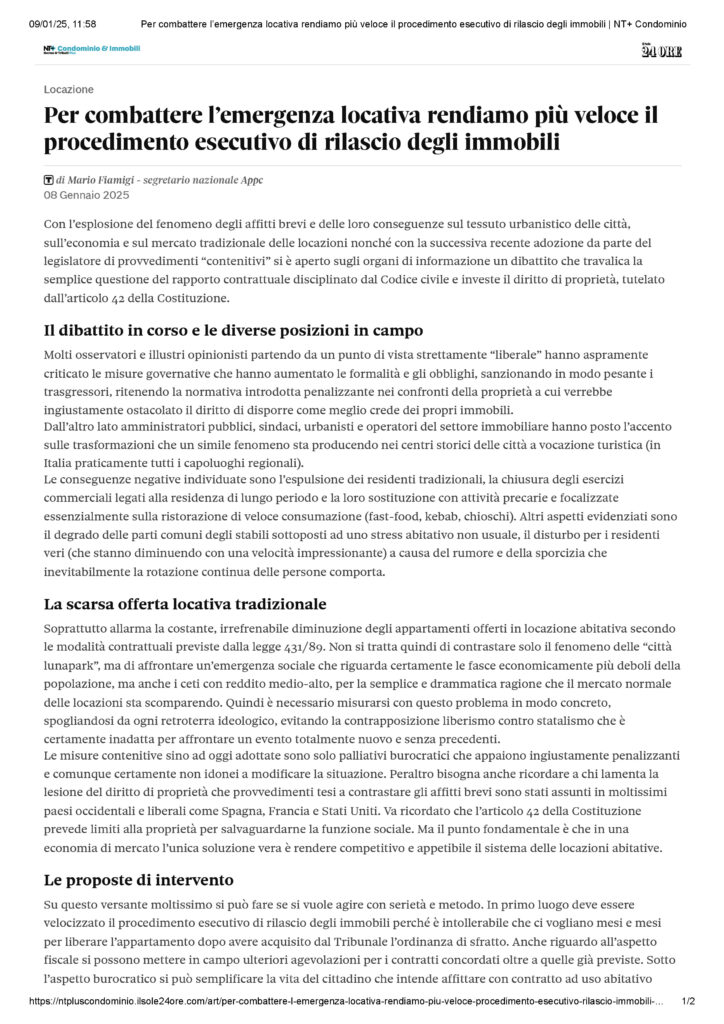 09/01/25, 11:58 Per combattere l'emergenza locativa rendiamo più veloce il procedimento esecutivo di rilascio degli immobili | NT+ Condominio

NT+ Condominio & Immobili

24 ORE

Locazione

Per combattere l'emergenza locativa rendiamo più veloce il procedimento esecutivo di rilascio degli immobili

di Mario Fiamigi - segretario nazionale Appc
08 Gennaio 2025

Con l'esplosione del fenomeno degli affitti brevi e delle loro conseguenze sul tessuto urbanistico delle città, sull'economia e sul mercato tradizionale delle locazioni nonché con la successiva recente adozione da parte del legislatore di provvedimenti "contenitivi" si è aperto sugli organi di informazione un dibattito che travalica la semplice questione del rapporto contrattuale disciplinato dal Codice civile e investe il diritto di proprietà, tutelato dall'articolo 42 della Costituzione.

Il dibattito in corso e le diverse posizioni in campo

Molti osservatori e illustri opinionisti partendo da un punto di vista strettamente "liberale" hanno aspramente criticato le misure governative che hanno aumentato le formalità e gli obblighi, sanzionando in modo pesante i trasgressori, ritenendo la normativa introdotta penalizzante nei confronti della proprietà a cui verrebbe ingiustamente ostacolato il diritto di disporre come meglio crede dei propri immobili.
Dall'altro lato amministratori pubblici, sindaci, urbanisti e operatori del settore immobiliare hanno posto l'accento sulle trasformazioni che un simile fenomeno sta producendo nei centri storici delle città a vocazione turistica (in Italia praticamente tutti i capoluoghi regionali).
Le conseguenze negative individuate sono l'espulsione dei residenti tradizionali, la chiusura degli esercizi commerciali legati alla residenza di lungo periodo e la loro sostituzione con attività precarie e focalizzate essenzialmente sulla ristorazione di veloce consumazione (fast-food, kebab, chioschi). Altri aspetti evidenziati sono il degrado delle parti comuni degli stabili sottoposti ad uno stress abitativo non usuale, il disturbo per i residenti veri (che stanno diminuendo con una velocità impressionante) a causa del rumore e della sporcizia che inevitabilmente la rotazione continua delle persone comporta.

La scarsa offerta locativa tradizionale

Soprattutto allarma la costante, irrefrenabile diminuzione degli appartamenti offerti in locazione abitativa secondo le modalità contrattuali previste dalla legge 431/89. Non si tratta quindi di contrastare solo il fenomeno delle "città lunapark", ma di affrontare un'emergenza sociale che riguarda certamente le fasce economicamente più deboli della popolazione, ma anche i ceti con reddito medio-alto, per la semplice e drammatica ragione che il mercato normale delle locazioni sta scomparendo. Quindi è necessario misurarsi con questo problema in modo concreto, spogliandosi da ogni retroterra ideologico, evitando la contrapposizione liberismo contro statalismo che è certamente inadatta per affrontare un evento totalmente nuovo e senza precedenti.
Le misure contenitive sino ad oggi adottate sono solo palliativi burocratici che appaiono ingiustamente penalizzanti e comunque certamente non idonei a modificare la situazione. Peraltro bisogna anche ricordare a chi lamenta la lesione del diritto di proprietà che provvedimenti tesi a contrastare gli affitti brevi sono stati assunti in moltissimi paesi occidentali e liberali come Spagna, Francia e Stati Uniti. Va ricordato che l'articolo 42 della Costituzione prevede limiti alla proprietà per salvaguardarne la funzione sociale. Ma il punto fondamentale è che in una economia di mercato l'unica soluzione vera è rendere competitivo e appetibile il sistema delle locazioni abitative.

Le proposte di intervento

Su questo versante moltissimo si può fare se si vuole agire con serietà e metodo. In primo luogo deve essere velocizzato il procedimento esecutivo di rilascio degli immobili perché è intollerabile che ci vogliano mesi e mesi per liberare l'appartamento dopo avere acquisito dal Tribunale l'ordinanza di sfratto. Anche riguardo all'aspetto fiscale si possono mettere in campo ulteriori agevolazioni per i contratti concordati oltre a quelle già previste. Sotto l'aspetto burocratico si può semplificare la vita del cittadino che intende affittare con contratto ad uso abitativo

https://ntpluscondominio.ilsole24ore.com/art/per-combattere-l-emergenza-locativa-rendiamo-piu-veloce-procedimento-esecutivo-rilascio-immobili-... 1/2